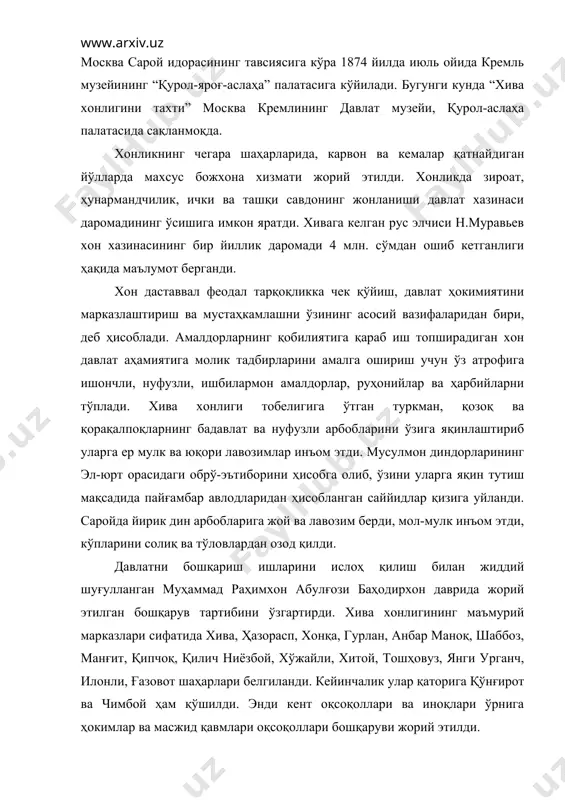 www.arxiv.uz

Москва Сарой идорасининг тавсиясига кўра 1874 йилда июль ойида Кремль музейининг “Қурол-яроғ-аслаҳа” палатасига қўйилади. Бугунги кунда “Хива хонлигини тахти” Москва Кремлининг Давлат музейи, Қурол-аслаҳа палатасида сақланмоқда.

Хонликнинг чегара шаҳарларида, карвон ва кемалар қатнайдиган йўлларда махсус божхона хизмати жорий этилди. Хонликда зироат, ҳунармандчилик, ички ва ташқи савдонинг жонланиши давлат хазинаси даромадининг ўсишига имкон яратди. Хивага келган рус элчиси Н.Муравьев хон хазинасининг бир йиллик даромади 4 млн. сўмдан ошиб кетганлиги ҳақида маълумот берганди.

Хон даставвал феодал тарқоқликка чек қўйиш, давлат ҳокимиятини марказлаштириш ва мустаҳкамлашни ўзининг асосий вазифаларидан бири, деб ҳисоблади. Амалдорларнинг қобилиятига қараб иш топширадиган хон давлат аҳамиятига молик тадбирларини амалга ошириш учун ўз атрофига ишончли, нуфузли, ишбилармон амалдорлар, руҳонийлар ва ҳарбийларни тўплади. Хива хонлиги тобелигига ўтган туркман, қозоқ ва қорақалпоқларнинг бадавлат ва нуфузли арбобларини ўзига яқинлаштириб уларга ер мулк ва юқори лавозимлар инъом этди. Мусулмон диндорларининг Эл-юрт орасидаги обрў-эътиборини ҳисобга олиб, ўзини уларга яқин тутиш мақсадида пайғамбар авлодларидан ҳисобланган саййидлар қизига уйланди. Саройда йирик дин арбобларига жой ва лавозим берди, мол-мулк инъом этди, кўпларини солиқ ва тўловлардан озод қилди.

Давлатни бошқариш ишларини ислоҳ қилиш билан жиддий шуғулланган Муҳаммад Раҳимхон Абулғози Баҳодирхон даврида жорий этилган бошқарув тартибини ўзгартирди. Хива хонлигининг маъмурий марказлари сифатида Хива, Ҳазорасп, Хонқа, Гурлан, Анбар Маноқ, Шаббоз, Манғит, Қипчоқ, Қилич Ниёзбой, Хўжайли, Хитой, Тошҳовуз, Янги Урганч, Илонли, Ғазовот шаҳарлари белгиланди. Кейинчалик улар қаторига Қўнғирот ва Чимбой ҳам қўшилди. Энди кент оқсоқоллари ва иноқлари ўрнига ҳокимлар ва масжид қавмлари оқсоқоллари бошқаруви жорий этилди.